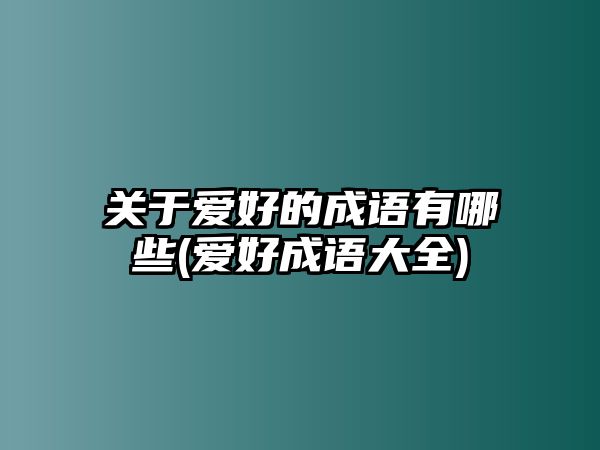 关于爱好的成语有哪些(爱好成语大全)